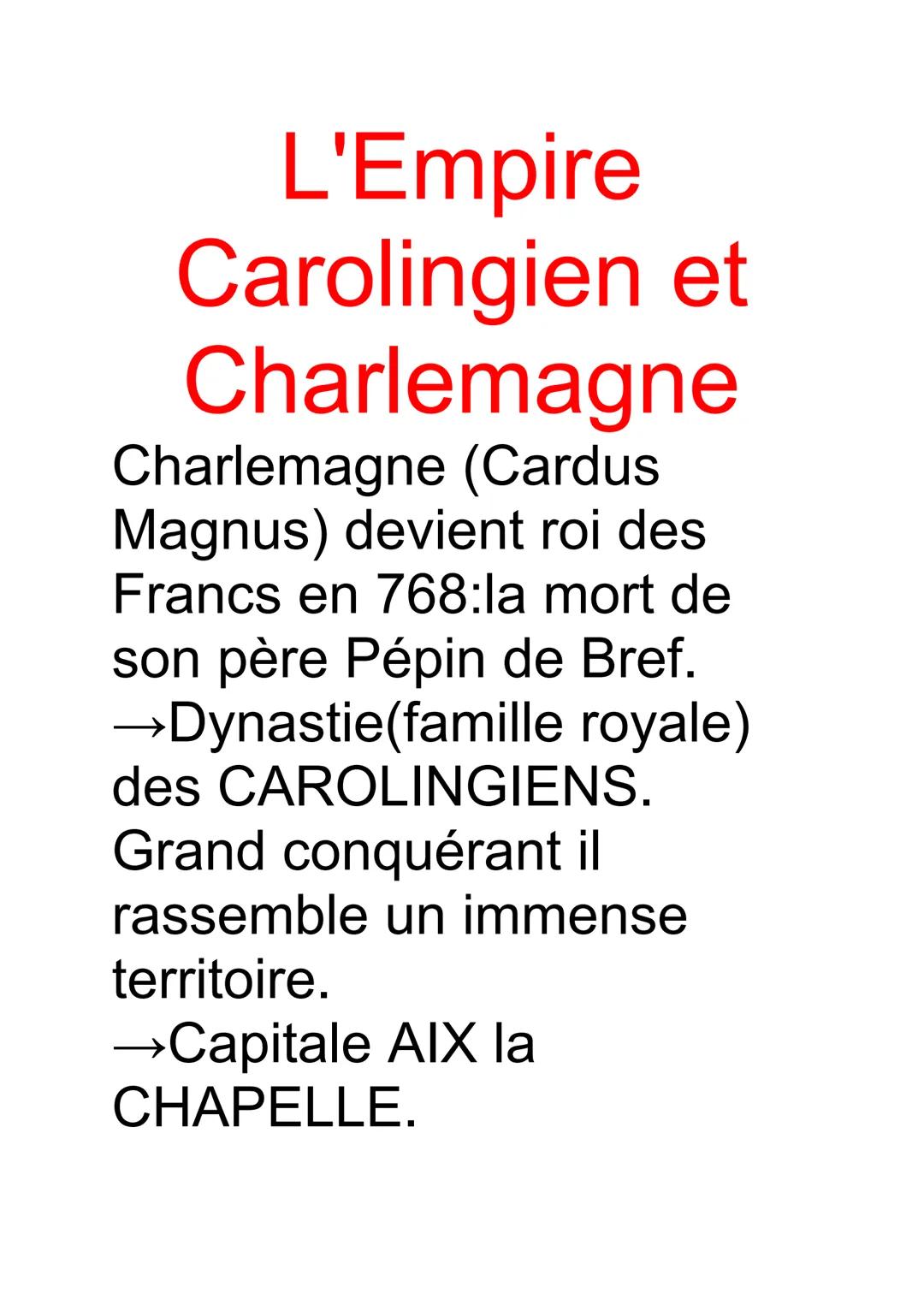 L'Empire Carolingien et Charlemagne

Charlemagne (Cardus Magnus) devient roi des Francs en 768:la mort de son père Pépin de Bref.
→Dynastie(famille royale) des CAROLINGIENS.
Grand conquérant il rassemble un immense territoire.
→Capitale AIX la CHAPELLE.